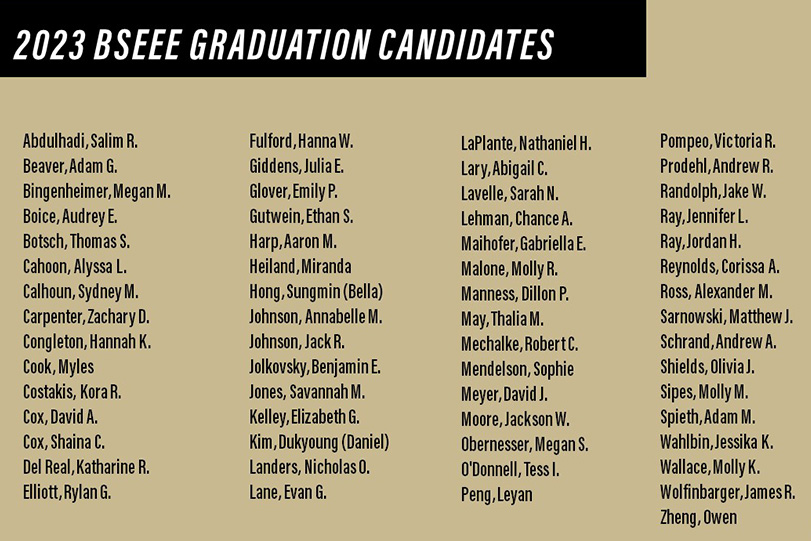 2023 BSEEE GRADUATION CANDIDATES

Abdulhadi, Salim R.
Beaver, Adam G.
Bingenheimer, Megan M.
Boice, Audrey E.
Botsch, Thomas S.
Cahoon, Alyssa L.
Calhoun, Sydney M.
Carpenter, Zachary D.
Congleton, Hannah K.
Cook, Myles
Costakis, Kora R.
Cox, David A.
Cox, Shaina C.
Del Real, Katharine R.
Elliott, Rylan G.

Fulford, Hanna W.
Giddens, Julia E.
Glover, Emily P.
Gutwein, Ethan S.
Harp, Aaron M.
Heiland, Miranda
Hong, Sungmin (Bella)
Johnson, Annabelle M.
Johnson, Jack R.
Jolkovsky, Benjamin E.
Jones, Savannah M.
Kelley, Elizabeth G.
Kim, Dukyoung (Daniel)
Landers, Nicholas O.
Lane, Evan G.

LaPlante, Nathaniel H.
Lary, Abigail C.
Lavelle, Sarah N.
Lehman, Chance A.
Maihofer, Gabriella E.
Malone, Molly R.
Manness, Dillon P.
May, Thalia M.
Mechalke, Robert C.
Mendelson, Sophie
Meyer, David J.
Moore, Jackson W.
Obernesser, Megan S.
O'Donnell, Tess I.
Peng, Leyan

Pompeo, Victoria R.
Prodehl, Andrew R.
Randolph, Jake W.
Ray, Jennifer L.
Ray, Jordan H.
Reynolds, Corissa A.
Ross, Alexander M.
Sarnowski, Matthew J.
Schrand, Andrew A.
Shields, Olivia J.
Sipes, Molly M.
Spieth, Adam M.
Wahlbin, Jessika K.
Wallace, Molly K.
Wolfinbarger, James R.
Zheng, Owen